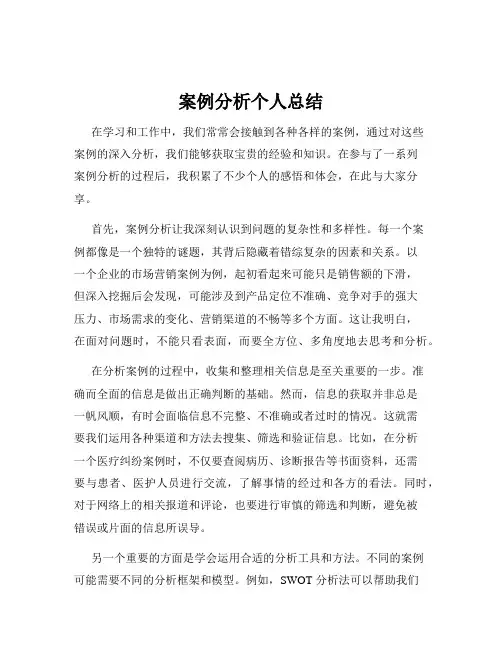 案例分析个人总结

在学习和工作中，我们常常会接触到各种各样的案例，通过对这些案例的深入分析，我们能够获取宝贵的经验和知识。在参与了一系列案例分析的过程后，我积累了不少个人的感悟和体会，在此与大家分享。

首先，案例分析让我深刻认识到问题的复杂性和多样性。每一个案例都像是一个独特的谜题，其背后隐藏着错综复杂的因素和关系。以一个企业的市场营销案例为例，起初看起来可能只是销售额的下滑，但深入挖掘后会发现，可能涉及到产品定位不准确、竞争对手的强大压力、市场需求的变化、营销渠道的不畅等多个方面。这让我明白，在面对问题时，不能只看表面，而要全方位、多角度地去思考和分析。

在分析案例的过程中，收集和整理相关信息是至关重要的一步。准确而全面的信息是做出正确判断的基础。然而，信息的获取并非总是一帆风顺，有时会面临信息不完整、不准确或者过时的情况。这就需要我们运用各种渠道和方法去搜集、筛选和验证信息。比如，在分析一个医疗纠纷案例时，不仅要查阅病历、诊断报告等书面资料，还需要与患者、医护人员进行交流，了解事情的经过和各方的看法。同时，对于网络上的相关报道和评论，也要进行审慎的筛选和判断，避免被错误或片面的信息所误导。

另一个重要的方面是学会运用合适的分析工具和方法。不同的案例可能需要不同的分析框架和模型。例如，SWOT 分析法可以帮助我们